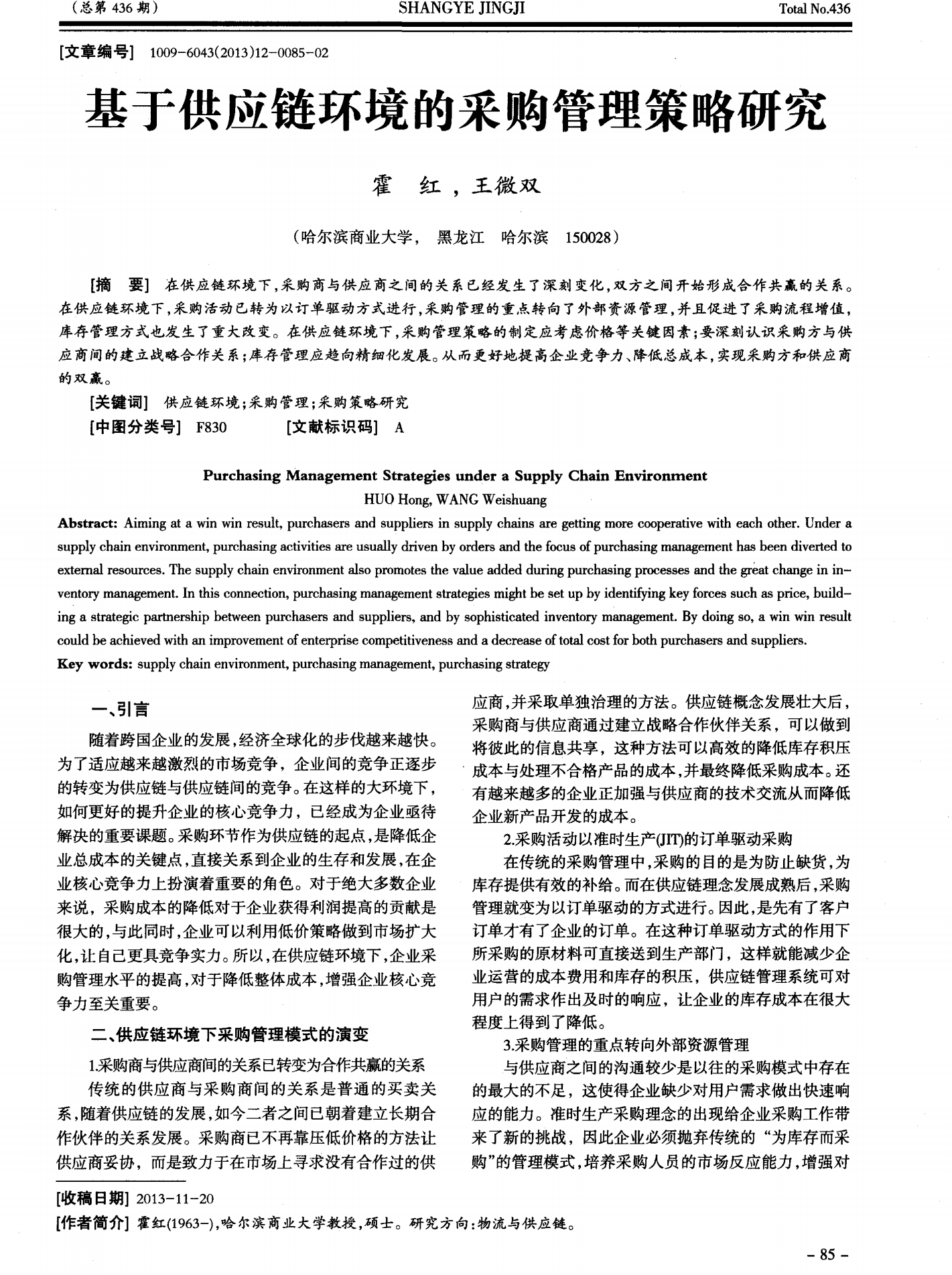 (总第436期)　SHANGYE JINGJI　Total No.436

[文章编号] 1009-6043(2013)12-0085-02

基于供应链环境的采购管理策略研究

霍　红，王微双

(哈尔滨商业大学，　黑龙江　哈尔滨　150028)

[摘　要] 在供应链环境下,采购商与供应商之间的关系已经发生了深刻变化,双方之间开始形成合作共赢的关系。在供应链环境下,采购活动已转为以订单驱动方式进行,采购管理的重点转向了外部资源管理,并且促进了采购流程增值,库存管理方式也发生了重大改变。在供应链环境下,采购管理策略的制定应考虑价格等关键因素;要深刻认识采购方与供应商间的建立战略合作关系;库存管理应趋向精细化发展。从而更好地提高企业竞争力、降低总成本,实现采购方和供应商的双赢。

[关键词] 供应链环境;采购管理;采购策略研究

[中图分类号] F830　[文献标识码] A

Purchasing Management Strategies under a Supply Chain Environment

HUO Hong, WANG Weishuang

Abstract: Aiming at a win win result, purchasers and suppliers in supply chains are getting more cooperative with each other. Under a supply chain environment, purchasing activities are usually driven by orders and the focus of purchasing management has been diverted to external resources. The supply chain environment also promotes the value added during purchasing processes and the great change in inventory management. In this connection, purchasing management strategies might be set up by identifying key forces such as price, building a strategic partnership between purchasers and suppliers, and by sophisticated inventory management. By doing so, a win win result could be achieved with an improvement of enterprise competitiveness and a decrease of total cost for both purchasers and suppliers.

Key words: supply chain environment, purchasing management, purchasing strategy

一、引言

随着跨国企业的发展,经济全球化的步伐越来越快。为了适应越来越激烈的市场竞争，企业间的竞争正逐步的转变为供应链与供应链间的竞争。在这样的大环境下,如何更好的提升企业的核心竞争力，已经成为企业亟待解决的重要课题。采购环节作为供应链的起点,是降低企业总成本的关键点,直接关系到企业的生存和发展,在企业核心竞争力上扮演着重要的角色。对于绝大多数企业来说，采购成本的降低对于企业获得利润提高的贡献是很大的,与此同时,企业可以利用低价策略做到市场扩大化,让自己更具竞争实力。所以,在供应链环境下,企业采购管理水平的提高,对于降低整体成本,增强企业核心竞争力至关重要。

二、供应链环境下采购管理模式的演变

1.采购商与供应商间的关系已转变为合作共赢的关系

传统的供应商与采购商间的关系是普通的买卖关系,随着供应链的发展,如今二者之间已朝着建立长期合作伙伴的关系发展。采购商已不再靠压低价格的方法让供应商妥协，而是致力于在市场上寻求没有合作过的供应商,并采取单独治理的方法。供应链概念发展壮大后,采购商与供应商通过建立战略合作伙伴关系，可以做到将彼此的信息共享，这种方法可以高效的降低库存积压成本与处理不合格产品的成本,并最终降低采购成本。还有越来越多的企业正加强与供应商的技术交流从而降低企业新产品开发的成本。

2.采购活动以准时生产(JIT)的订单驱动采购

在传统的采购管理中,采购的目的是为防止缺货,为库存提供有效的补给。而在供应链理念发展成熟后,采购管理就变为以订单驱动的方式进行。因此,是先有了客户订单才有了企业的订单。在这种订单驱动方式的作用下所采购的原材料可直接送到生产部门，这样就能减少企业运营的成本费用和库存的积压，供应链管理系统可对用户的需求作出及时的响应，让企业的库存成本在很大程度上得到了降低。

3.采购管理的重点转向外部资源管理

与供应商之间的沟通较少是以往的采购模式中存在的最大的不足，这使得企业缺少对用户需求做出快速响应的能力。准时生产采购理念的出现给企业采购工作带来了新的挑战，因此企业必须抛弃传统的“为库存而采购”的管理模式,培养采购人员的市场反应能力,增强对

[收稿日期] 2013-11-20

[作者简介] 霍红(1963-),哈尔滨商业大学教授,硕士。研究方向:物流与供应链。

- 85 -